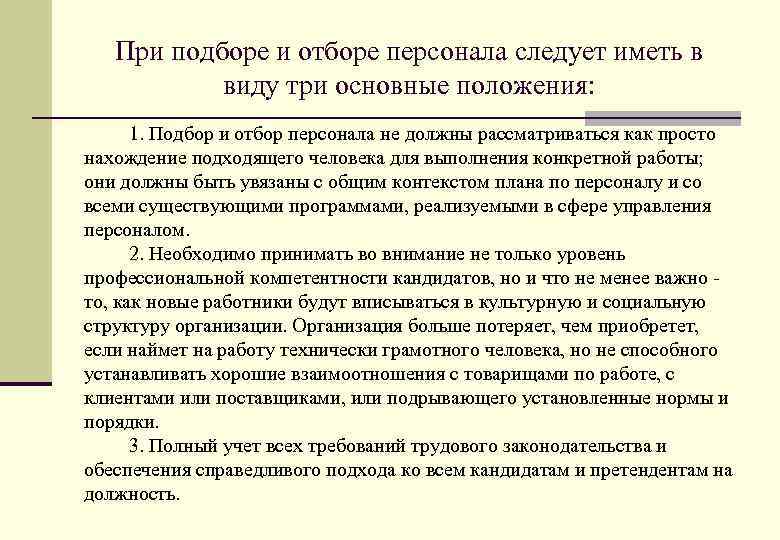 При подборе и отборе персонала следует иметь в виду три основные положения:

1. Подбор и отбор персонала не должны рассматриваться как просто нахождение подходящего человека для выполнения конкретной работы; они должны быть увязаны с общим контекстом плана по персоналу и со всеми существующими программами, реализуемыми в сфере управления персоналом.

2. Необходимо принимать во внимание не только уровень профессиональной компетентности кандидатов, но и что не менее важно - то, как новые работники будут вписываться в культурную и социальную структуру организации. Организация больше потеряет, чем приобретет, если наймет на работу технически грамотного человека, но не способного устанавливать хорошие взаимоотношения с товарищами по работе, с клиентами или поставщиками, или подрывающего установленные нормы и порядки.

3. Полный учет всех требований трудового законодательства и обеспечения справедливого подхода ко всем кандидатам и претендентам на должность.